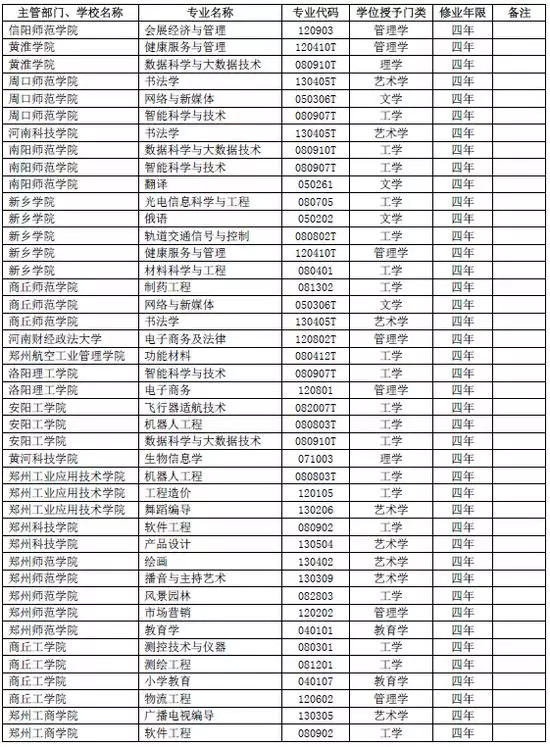 | 主管部门、学校名称 | 专业名称 | 专业代码 | 学位授予门类 | 修业年限 | 备注 |
|---|---|---|---|---|---|
| 信阳师范学院 | 会展经济与管理 | 120903 | 管理学 | 四年 | |
| 黄淮学院 | 健康服务与管理 | 120410T | 管理学 | 四年 | |
| 黄淮学院 | 数据科学与大数据技术 | 080910T | 理学 | 四年 | |
| 周口师范学院 | 书法学 | 130405T | 艺术学 | 四年 | |
| 周口师范学院 | 网络与新媒体 | 050306T | 文学 | 四年 | |
| 周口师范学院 | 智能科学与技术 | 080907T | 工学 | 四年 | |
| 河南科技学院 | 书法学 | 130405T | 艺术学 | 四年 | |
| 南阳师范学院 | 数据科学与大数据技术 | 080910T | 工学 | 四年 | |
| 南阳师范学院 | 智能科学与技术 | 080907T | 工学 | 四年 | |
| 南阳师范学院 | 翻译 | 050261 | 文学 | 四年 | |
| 新乡学院 | 光电信息科学与工程 | 080705 | 工学 | 四年 | |
| 新乡学院 | 俄语 | 050202 | 文学 | 四年 | |
| 新乡学院 | 轨道交通信号与控制 | 080802T | 工学 | 四年 | |
| 新乡学院 | 健康服务与管理 | 120410T | 管理学 | 四年 | |
| 新乡学院 | 材料科学与工程 | 080401 | 工学 | 四年 | |
| 商丘师范学院 | 制药工程 | 081302 | 工学 | 四年 | |
| 商丘师范学院 | 网络与新媒体 | 050306T | 文学 | 四年 | |
| 商丘师范学院 | 书法学 | 130405T | 艺术学 | 四年 | |
| 河南财经政法大学 | 电子商务及法律 | 120802T | 管理学 | 四年 | |
| 郑州航空工业管理学院 | 功能材料 | 080412T | 工学 | 四年 | |
| 洛阳理工学院 | 智能科学与技术 | 080907T | 工学 | 四年 | |
| 洛阳理工学院 | 电子商务 | 120801 | 管理学 | 四年 | |
| 安阳工学院 | 飞行器适航技术 | 082007T | 工学 | 四年 | |
| 安阳工学院 | 机器人工程 | 080803T | 工学 | 四年 | |
| 安阳工学院 | 数据科学与大数据技术 | 080910T | 工学 | 四年 | |
| 黄河科技学院 | 生物信息学 | 071003 | 理学 | 四年 | |
| 郑州工业应用技术学院 | 机器人工程 | 080803T | 工学 | 四年 | |
| 郑州工业应用技术学院 | 工程造价 | 120105 | 工学 | 四年 | |
| 郑州工业应用技术学院 | 舞蹈编导 | 130206 | 艺术学 | 四年 | |
| 郑州科技学院 | 软件工程 | 080902 | 工学 | 四年 | |
| 郑州科技学院 | 产品设计 | 130504 | 艺术学 | 四年 | |
| 郑州师范学院 | 绘画 | 130402 | 艺术学 | 四年 | |
| 郑州师范学院 | 播音与主持艺术 | 130309 | 艺术学 | 四年 | |
| 郑州师范学院 | 风景园林 | 082803 | 工学 | 四年 | |
| 郑州师范学院 | 市场营销 | 120202 | 管理学 | 四年 | |
| 郑州师范学院 | 教育学 | 040101 | 教育学 | 四年 | |
| 商丘工学院 | 测控技术与仪器 | 080301 | 工学 | 四年 | |
| 商丘工学院 | 测绘工程 | 081201 | 工学 | 四年 | |
| 商丘工学院 | 小学教育 | 040107 | 教育学 | 四年 | |
| 商丘工学院 | 物流工程 | 120602 | 管理学 | 四年 | |
| 郑州工商学院 | 广播电视编导 | 130305 | 艺术学 | 四年 | |
| 郑州工商学院 | 软件工程 | 080902 | 工学 | 四年 | |